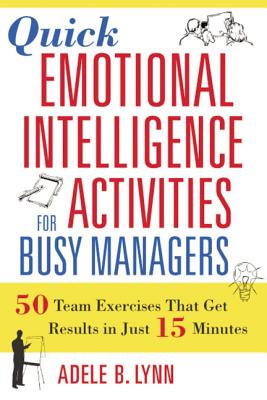 Quick
EMOTIONAL INTELLIGENCE ACTIVITIES
FOR
BUSY MANAGERS

50 Team Exercises That Get Results in Just 15 Minutes

ADELE B. LYNN